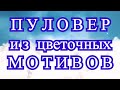 ПУЛОВЕР
из цветочных
МОТИВОВ